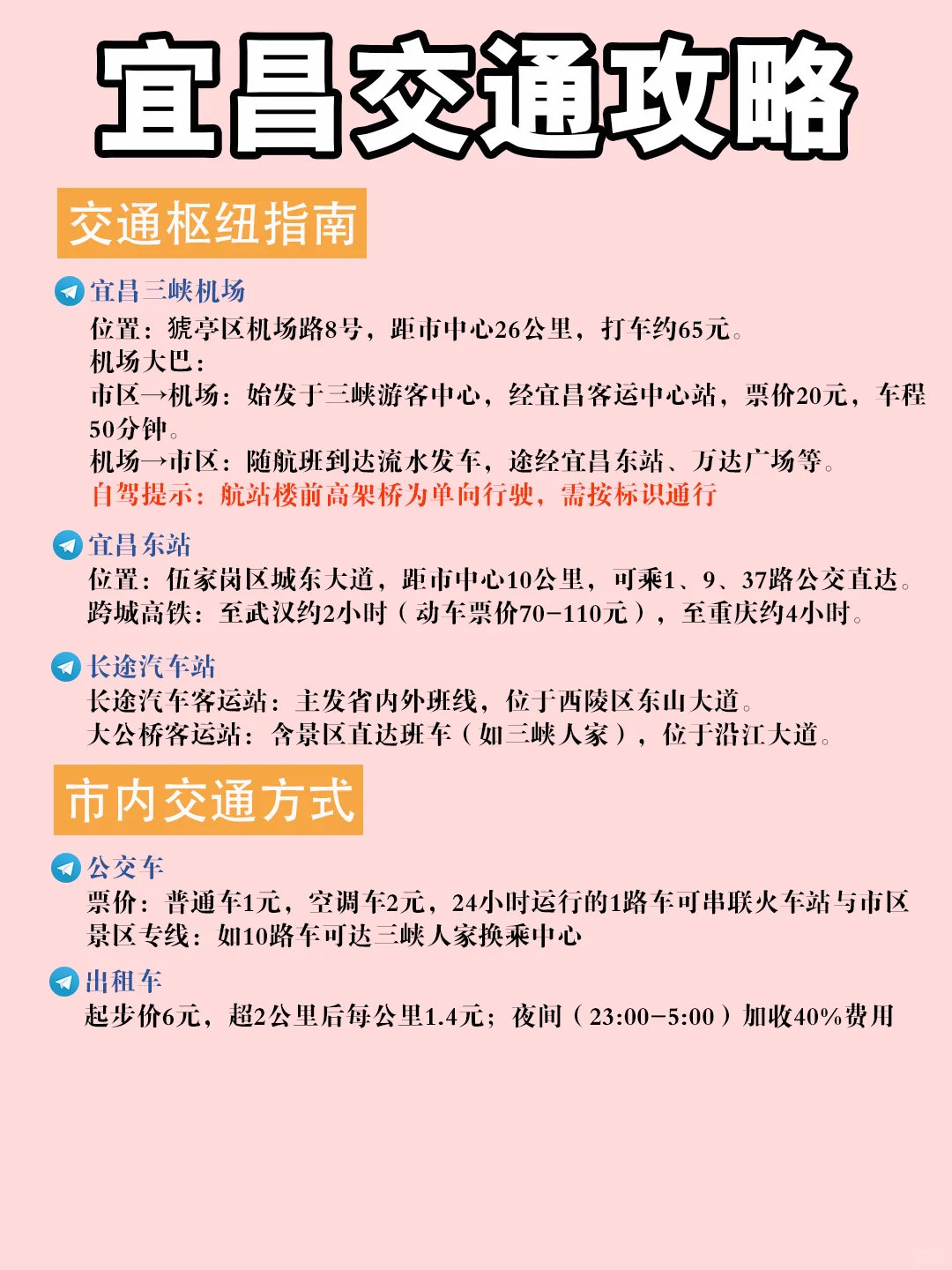 宜昌交通攻略

交通枢纽指南

宜昌三峡机场
位置：猇亭区机场路8号，距市中心26公里，打车约65元。
机场大巴：
市区→机场：始发于三峡游客中心，经宜昌客运中心站，票价20元，车程50分钟。
机场→市区：随航班到达流水发车，途经宜昌东站、万达广场等。
自驾提示：航站楼前高架桥为单向行驶，需按标识通行

宜昌东站
位置：伍家岗区城东大道，距市中心10公里，可乘1、9、37路公交直达。
跨城高铁：至武汉约2小时（动车票价70-110元），至重庆约4小时。

长途汽车站
长途汽车客运站：主发省内外班线，位于西陵区东山大道。
大公桥客运站：含景区直达班车（如三峡人家），位于沿江大道。

市内交通方式

公交车
票价：普通车1元，空调车2元，24小时运行的1路车可串联火车站与市区
景区专线：如10路车可达三峡人家换乘中心

出租车
起步价6元，超2公里后每公里1.4元；夜间（23:00-5:00）加收40%费用